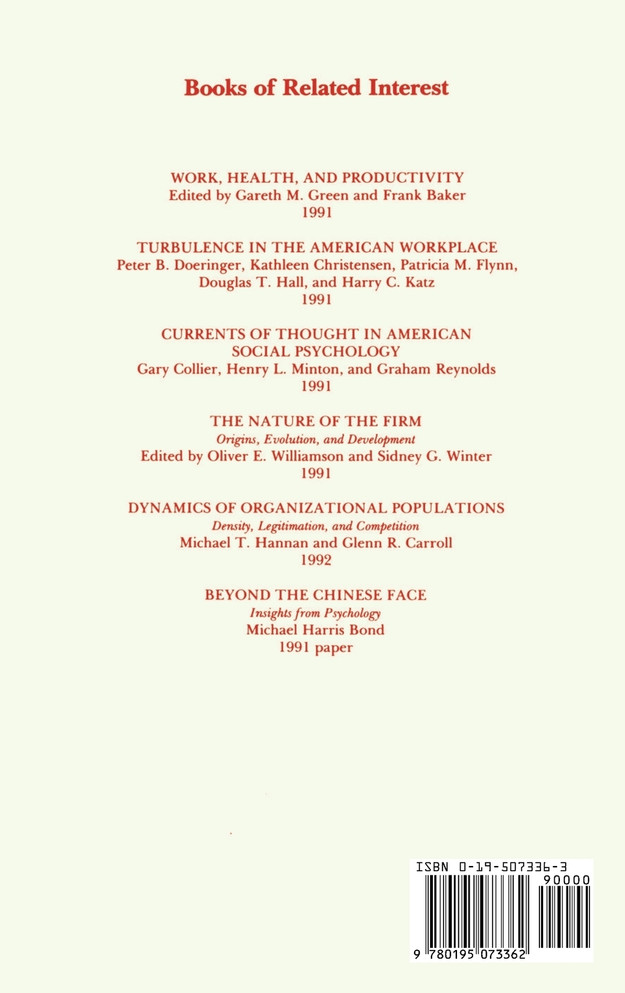 Books of Related Interest

WORK, HEALTH, AND PRODUCTIVITY
Edited by Gareth M. Green and Frank Baker
1991

TURBULENCE IN THE AMERICAN WORKPLACE
Peter B. Doeringer, Kathleen Christensen, Patricia M. Flynn, Douglas T. Hall, and Harry C. Katz
1991

CURRENTS OF THOUGHT IN AMERICAN SOCIAL PSYCHOLOGY
Gary Collier, Henry L. Minton, and Graham Reynolds
1991

THE NATURE OF THE FIRM
Origins, Evolution, and Development
Edited by Oliver E. Williamson and Sidney G. Winter
1991

DYNAMICS OF ORGANIZATIONAL POPULATIONS
Density, Legitimation, and Competition
Michael T. Hannan and Glenn R. Carroll
1992

BEYOND THE CHINESE FACE
Insights from Psychology
Michael Harris Bond
1991 paper

ISBN 0-19-507336-3
90000
9 780195 073362